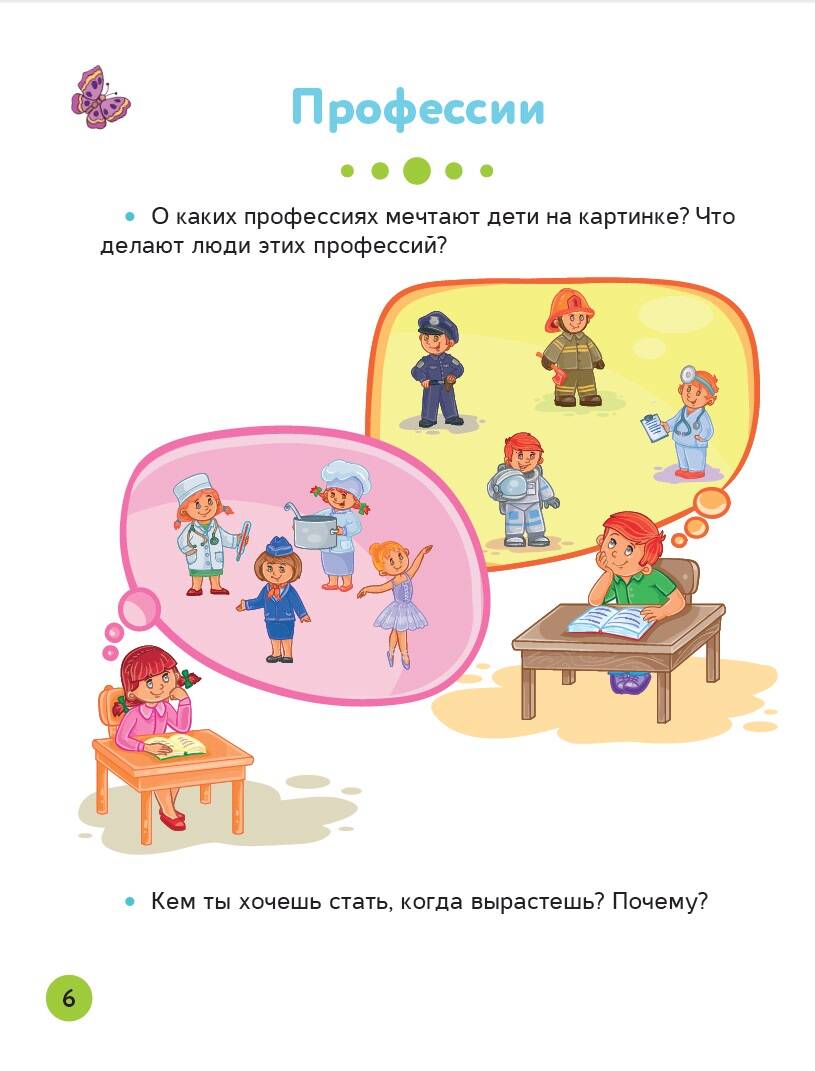 Профессии

• О каких профессиях мечтают дети на картинке? Что делают люди этих профессий?

• Кем ты хочешь стать, когда вырастешь? Почему?

6